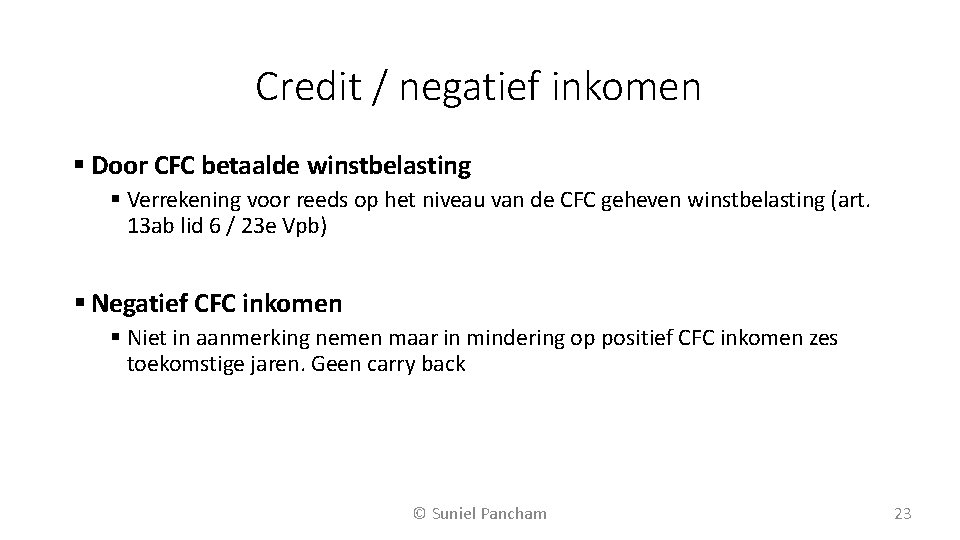 Credit / negatief inkomen

• Door CFC betaalde winstbelasting

• Verrekening voor reeds op het niveau van de CFC geheven winstbelasting (art. 13ab lid 6 / 23e Vpb)

• Negatief CFC inkomen

• Niet in aanmerking nemen maar in mindering op positief CFC inkomen zes toekomstige jaren. Geen carry back

© Suniel Pancham

23